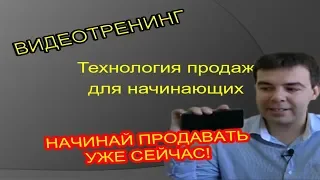 ВИДЕОТРЕНИНГ

Технология продаж
для начинающих

НАЧИНАЙ ПРОДАВАТЬ
УЖЕ СЕЙЧАС!